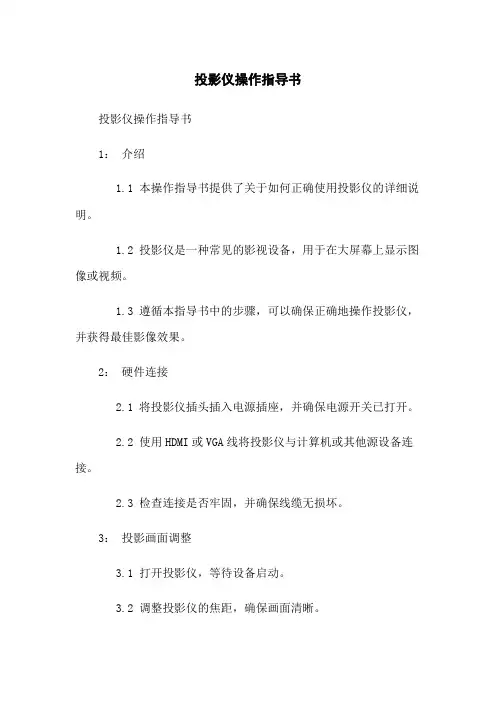 投影仪操作指导书

投影仪操作指导书

1： 介绍

1.1 本操作指导书提供了关于如何正确使用投影仪的详细说明。

1.2 投影仪是一种常见的影视设备，用于在大屏幕上显示图像或视频。

1.3 遵循本指导书中的步骤，可以确保正确地操作投影仪，并获得最佳影像效果。

2： 硬件连接

2.1 将投影仪插头插入电源插座，并确保电源开关已打开。

2.2 使用HDMI或VGA线将投影仪与计算机或其他源设备连接。

2.3 检查连接是否牢固，并确保线缆无损坏。

3： 投影画面调整

3.1 打开投影仪，等待设备启动。

3.2 调整投影仪的焦距，确保画面清晰。